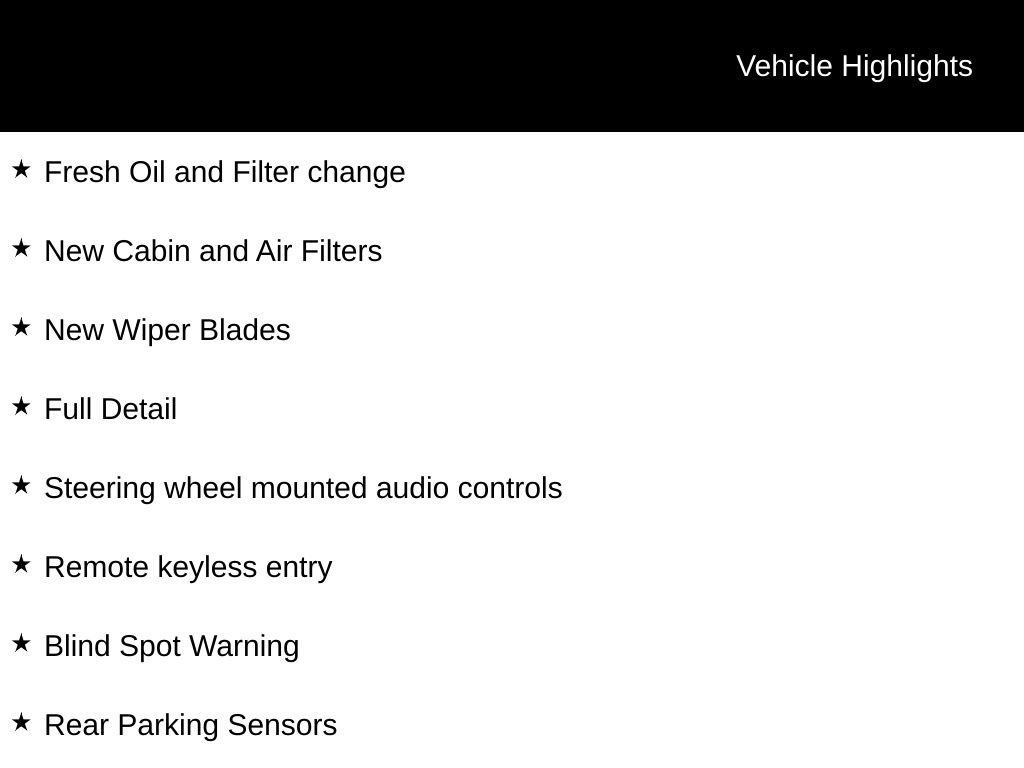 Vehicle Highlights

★ Fresh Oil and Filter change

★ New Cabin and Air Filters

★ New Wiper Blades

★ Full Detail

★ Steering wheel mounted audio controls

★ Remote keyless entry

★ Blind Spot Warning

★ Rear Parking Sensors